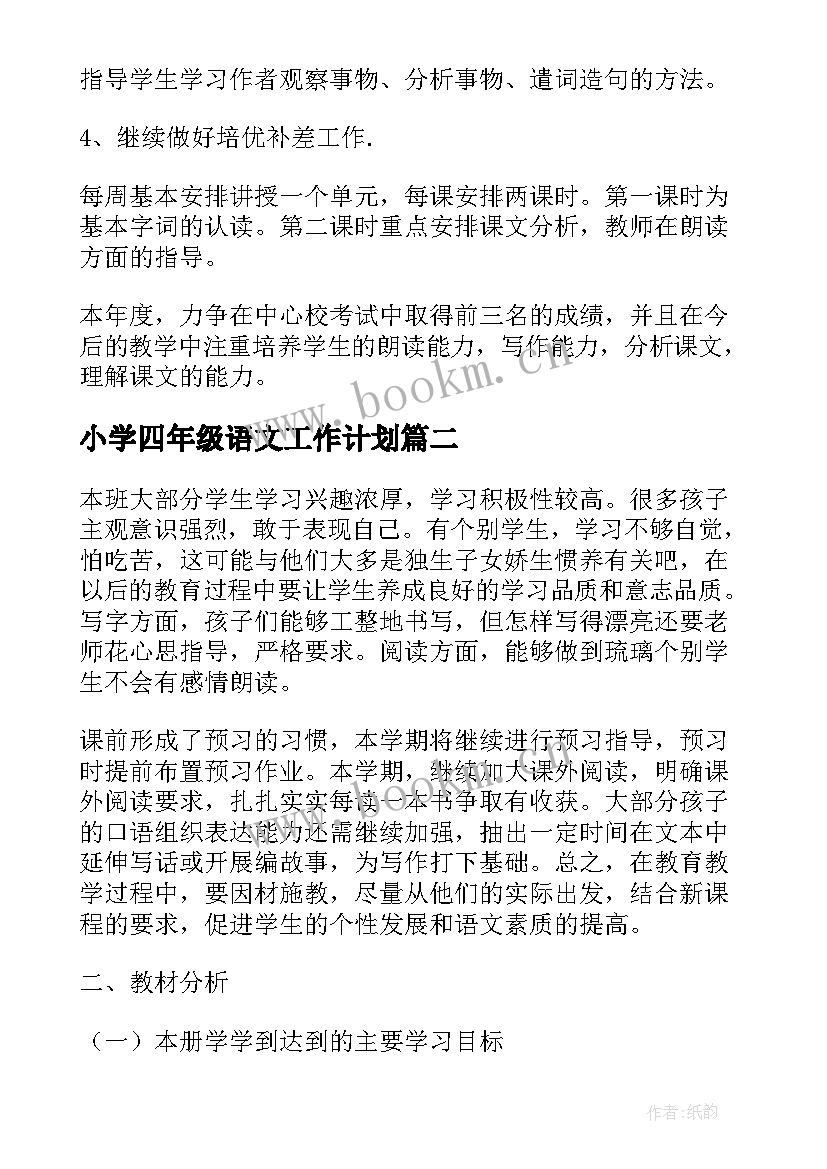 指导学生学习作者观察事物、分析事物、遣词造句的方法。

4、继续做好培优补差工作.

每周基本安排讲授一个单元，每课安排两课时。第一课时为基本字词的认读。第二课时重点安排课文分析，教师在朗读方面的指导。

本年度，力争在中心校考试中取得前三名的成绩，并且在今后的教学中注重培养学生的朗读能力，写作能力，分析课文，理解课文的能力。

www.bookm.cn

小学四年级语文工作计划篇二

本班大部分学生学习兴趣浓厚，学习积极性较高。很多孩子主观意识强烈，敢于表现自己。有个别学生，学习不够自觉，怕吃苦，这可能与他们大多是独生子女娇生惯养有关吧，在以后的教育过程中要让学生养成良好的学习品质和意志品质。写字方面，孩子们能够工整地书写，但怎样写得漂亮还要老师花心思指导，严格要求。阅读方面，能够做到琉璃个别学生不会有感情朗读。

课前形成了预习的习惯，本学期将继续进行预习指导，预习时提前布置预习作业。本学期，继续加大课外阅读，明确课外阅读要求，扎扎实实每读一本书争取有收获。大部分孩子的口语组织表达能力还需继续加强，抽出一定时间在文本中延伸写话或开展编故事，为写作打下基础。总之，在教育教学过程中，要因材施教，尽量从他们的实际出发，结合新课程的要求，促进学生的个性发展和语文素质的提高。

二、教材分析

（一）本册学学到达到的主要学习目标

作者:纸韵